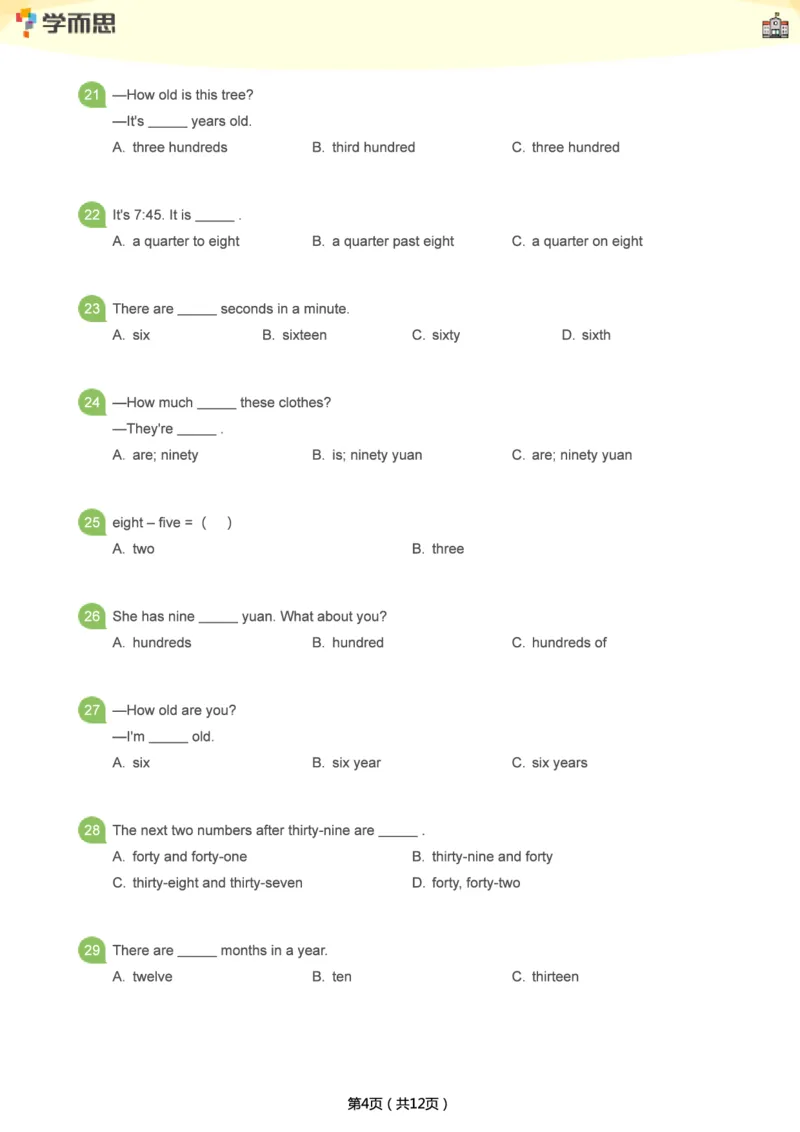 学而思

21 —How old is this tree?
—It's ____ years old.
A. three hundreds    B. third hundred    C. three hundred

22 It's 7:45. It is ____ .
A. a quarter to eight    B. a quarter past eight    C. a quarter on eight

23 There are ____ seconds in a minute.
A. six    B. sixteen    C. sixty    D. sixth

24 —How much ____ these clothes?
—They're ____ .
A. are; ninety    B. is; ninety yuan    C. are; ninety yuan

25 eight – five = ( )
A. two    B. three

26 She has nine ____ yuan. What about you?
A. hundreds    B. hundred    C. hundreds of

27 —How old are you?
—I'm ____ old.
A. six    B. six year    C. six years

28 The next two numbers after thirty-nine are ____ .
A. forty and forty-one    B. thirty-nine and forty
C. thirty-eight and thirty-seven    D. forty, forty-two

29 There are ____ months in a year.
A. twelve    B. ten    C. thirteen

第4页（共12页）